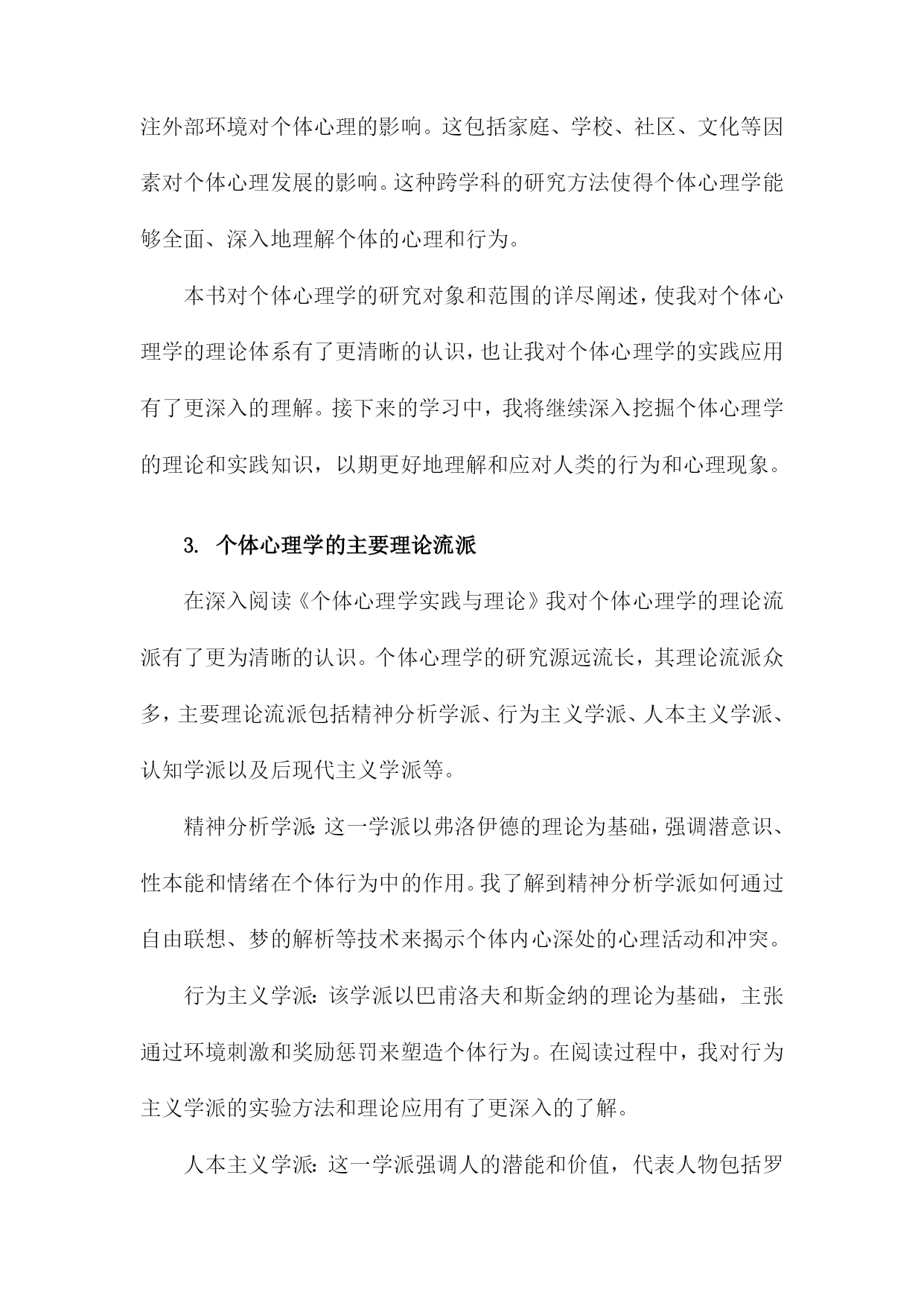 注外部环境对个体心理的影响。这包括家庭、学校、社区、文化等因素对个体心理发展的影响。这种跨学科的研究方法使得个体心理学能够全面、深入地理解个体的心理和行为。

本书对个体心理学的研究对象和范围的详尽阐述，使我对个体心理学的理论体系有了更清晰的认识，也让我对个体心理学的实践应用有了更深入的理解。接下来的学习中，我将继续深入挖掘个体心理学的理论和实践知识，以期更好地理解和应对人类的行为和心理现象。

3. 个体心理学的主要理论流派

在深入阅读《个体心理学实践与理论》我对个体心理学的理论流派有了更为清晰的认识。个体心理学的研究源远流长，其理论流派众多，主要理论流派包括精神分析学派、行为主义学派、人本主义学派、认知学派以及后现代主义学派等。

精神分析学派：这一学派以弗洛伊德的理论为基础，强调潜意识、性本能和情绪在个体行为中的作用。我了解到精神分析学派如何通过自由联想、梦的解析等技术来揭示个体内心深处的心理活动和冲突。

行为主义学派：该学派以巴甫洛夫和斯金纳的理论为基础，主张通过环境刺激和奖励惩罚来塑造个体行为。在阅读过程中，我对行为主义学派的实验方法和理论应用有了更深入的了解。

人本主义学派：这一学派强调人的潜能和价值，代表人物包括罗